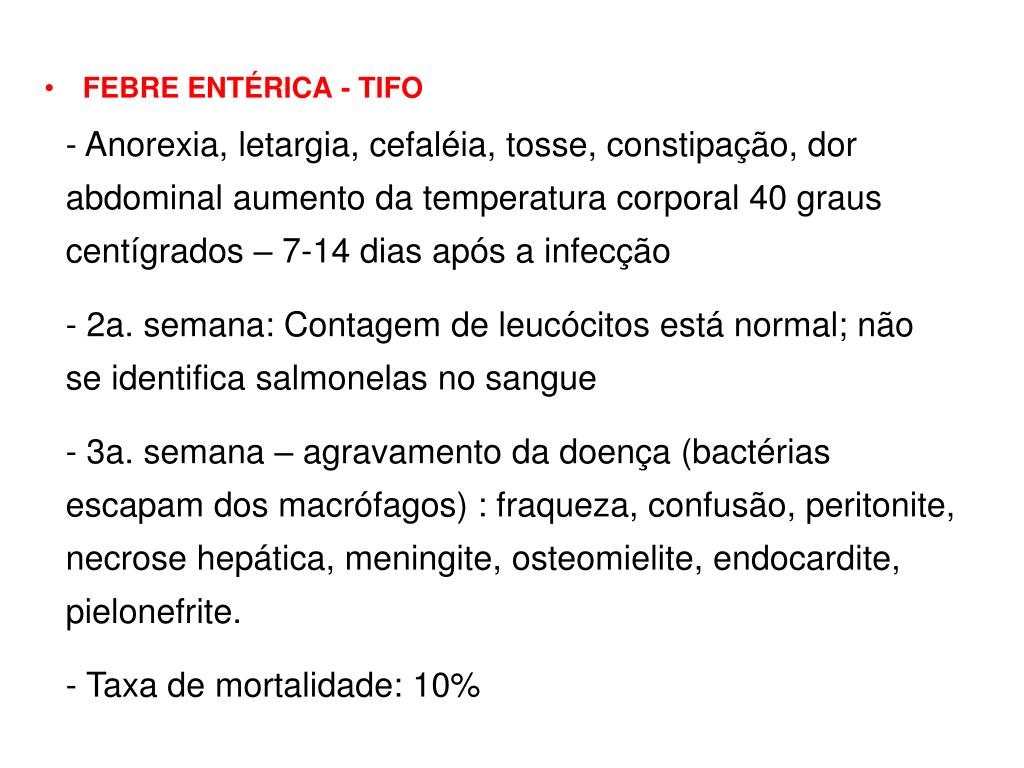 • FEBRE ENTÉRICA - TIFO

- Anorexia, letargia, cefaléia, tosse, constipação, dor abdominal aumento da temperatura corporal 40 graus centígrados – 7-14 dias após a infecção

- 2a. semana: Contagem de leucócitos está normal; não se identifica salmonelas no sangue

- 3a. semana – agravamento da doença (bactérias escapam dos macrófagos) : fraqueza, confusão, peritonite, necrose hepática, meningite, osteomielite, endocardite, pielonefrite.

- Taxa de mortalidade: 10%